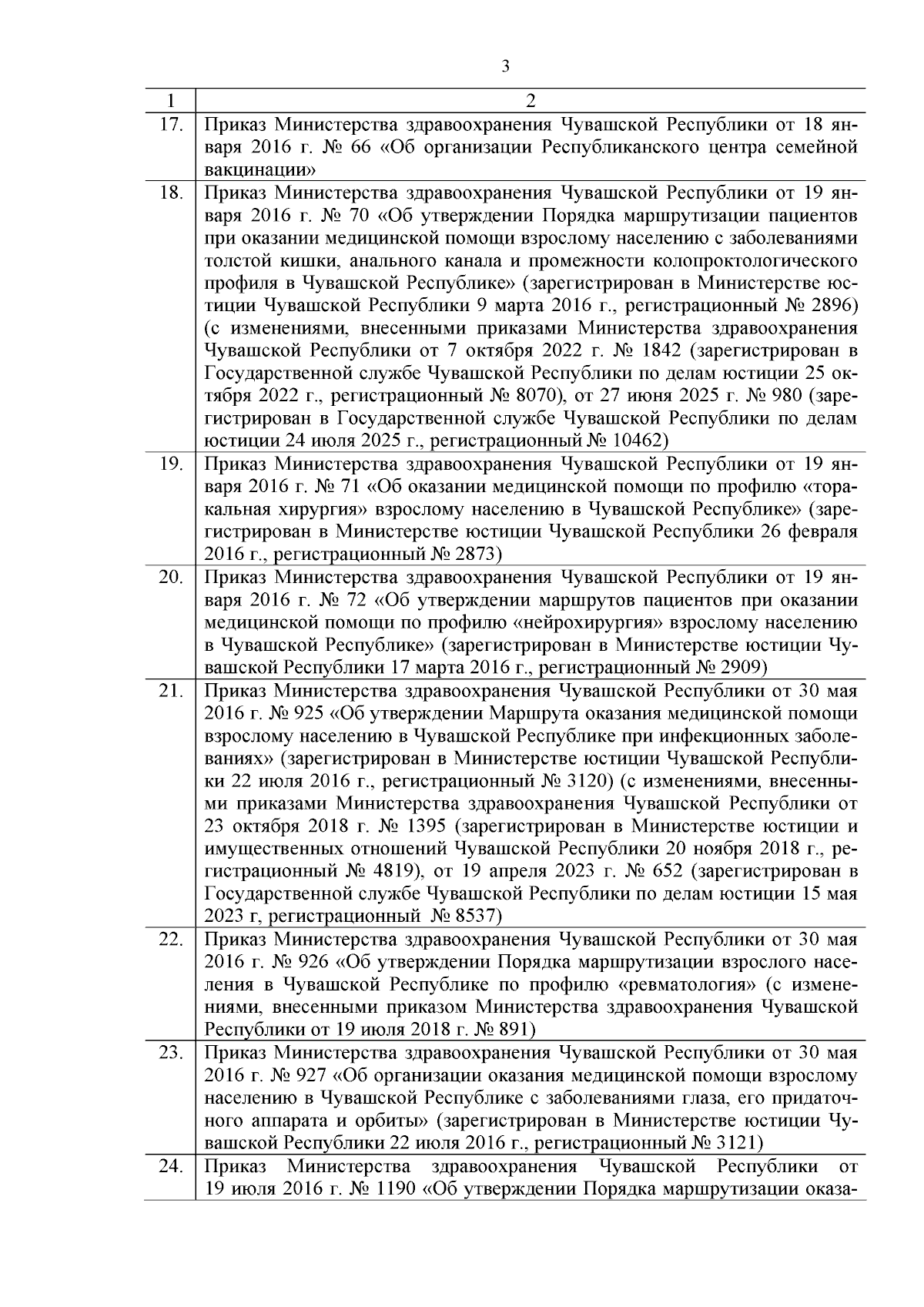 3

| 1 | 2 |
|---|---|
| 17. | Приказ Министерства здравоохранения Чувашской Республики от 18 января 2016 г. № 66 «Об организации Республиканского центра семейной вакцинации» |
| 18. | Приказ Министерства здравоохранения Чувашской Республики от 19 января 2016 г. № 70 «Об утверждении Порядка маршрутизации пациентов при оказании медицинской помощи взрослому населению с заболеваниями толстой кишки, анального канала и промежности колопроктологического профиля в Чувашской Республике» (зарегистрирован в Министерстве юстиции Чувашской Республики 9 марта 2016 г., регистрационный № 2896) (с изменениями, внесенными приказами Министерства здравоохранения Чувашской Республики от 7 октября 2022 г. № 1842 (зарегистрирован в Государственной службе Чувашской Республики по делам юстиции 25 октября 2022 г., регистрационный № 8070), от 27 июня 2025 г. № 980 (зарегистрирован в Государственной службе Чувашской Республики по делам юстиции 24 июля 2025 г., регистрационный № 10462) |
| 19. | Приказ Министерства здравоохранения Чувашской Республики от 19 января 2016 г. № 71 «Об оказании медицинской помощи по профилю «торакальная хирургия» взрослому населению в Чувашской Республике» (зарегистрирован в Министерстве юстиции Чувашской Республики 26 февраля 2016 г., регистрационный № 2873) |
| 20. | Приказ Министерства здравоохранения Чувашской Республики от 19 января 2016 г. № 72 «Об утверждении маршрутов пациентов при оказании медицинской помощи по профилю «нейрохирургия» взрослому населению в Чувашской Республике» (зарегистрирован в Министерстве юстиции Чувашской Республики 17 марта 2016 г., регистрационный № 2909) |
| 21. | Приказ Министерства здравоохранения Чувашской Республики от 30 мая 2016 г. № 925 «Об утверждении Маршрута оказания медицинской помощи взрослому населению в Чувашской Республике при инфекционных заболеваниях» (зарегистрирован в Министерстве юстиции Чувашской Республики 22 июля 2016 г., регистрационный № 3120) (с изменениями, внесенными приказами Министерства здравоохранения Чувашской Республики от 23 октября 2018 г. № 1395 (зарегистрирован в Министерстве юстиции и имущественных отношений Чувашской Республики 20 ноября 2018 г., регистрационный № 4819), от 19 апреля 2023 г. № 652 (зарегистрирован в Государственной службе Чувашской Республики по делам юстиции 15 мая 2023 г, регистрационный № 8537) |
| 22. | Приказ Министерства здравоохранения Чувашской Республики от 30 мая 2016 г. № 926 «Об утверждении Порядка маршрутизации взрослого населения в Чувашской Республике по профилю «ревматология» (с изменениями, внесенными приказом Министерства здравоохранения Чувашской Республики от 19 июля 2018 г. № 891) |
| 23. | Приказ Министерства здравоохранения Чувашской Республики от 30 мая 2016 г. № 927 «Об организации оказания медицинской помощи взрослому населению в Чувашской Республике с заболеваниями глаза, его придаточного аппарата и орбиты» (зарегистрирован в Министерстве юстиции Чувашской Республики 22 июля 2016 г., регистрационный № 3121) |
| 24. | Приказ Министерства здравоохранения Чувашской Республики от 19 июля 2016 г. № 1190 «Об утверждении Порядка маршрутизации оказа- |